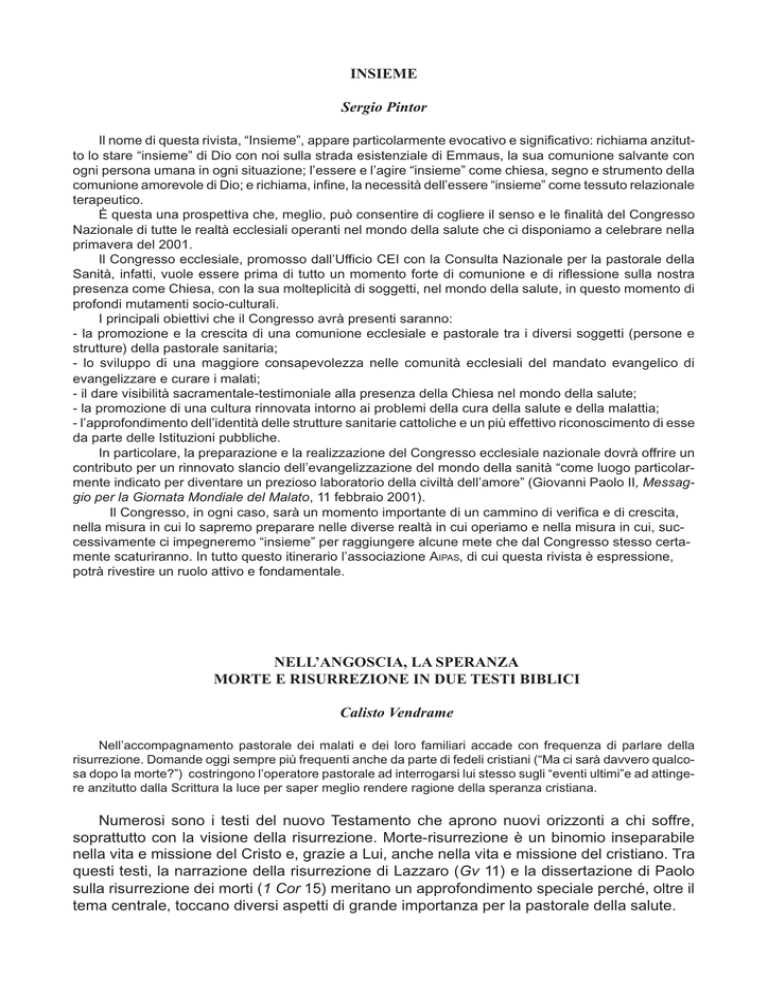 INSIEME

Sergio Pintor

Il nome di questa rivista, "Insieme", appare particolarmente evocativo e significativo: richiama anzitutto lo stare "insieme" di Dio con noi sulla strada esistenziale di Emmaus, la sua comunione salvante con ogni persona umana in ogni situazione; l'essere e l'agire "insieme" come chiesa, segno e strumento della comunione amorevole di Dio; e richiama, infine, la necessità dell'essere "insieme" come tessuto relazionale terapeutico.

È questa una prospettiva che, meglio, può consentire di cogliere il senso e le finalità del Congresso Nazionale di tutte le realtà ecclesiali operanti nel mondo della salute che ci disponiamo a celebrare nella primavera del 2001.

Il Congresso ecclesiale, promosso dall'Ufficio CEI con la Consulta Nazionale per la pastorale della Sanità, infatti, vuole essere prima di tutto un momento forte di comunione e di riflessione sulla nostra presenza come Chiesa, con la sua molteplicità di soggetti, nel mondo della salute, in questo momento di profondi mutamenti socio-culturali.

I principali obiettivi che il Congresso avrà presenti saranno:
- la promozione e la crescita di una comunione ecclesiale e pastorale tra i diversi soggetti (persone e strutture) della pastorale sanitaria;
- lo sviluppo di una maggiore consapevolezza nelle comunità ecclesiali del mandato evangelico di evangelizzare e curare i malati;
- il dare visibilità sacramentale-testimoniale alla presenza della Chiesa nel mondo della salute;
- la promozione di una cultura rinnovata intorno ai problemi della cura della salute e della malattia;
- l'approfondimento dell'identità delle strutture sanitarie cattoliche e un più effettivo riconoscimento di esse da parte delle Istituzioni pubbliche.

In particolare, la preparazione e la realizzazione del Congresso ecclesiale nazionale dovrà offrire un contributo per un rinnovato slancio dell'evangelizzazione del mondo della sanità "come luogo particolarmente indicato per diventare un prezioso laboratorio della civiltà dell'amore" (Giovanni Paolo II, Messaggio per la Giornata Mondiale del Malato, 11 febbraio 2001).

Il Congresso, in ogni caso, sarà un momento importante di un cammino di verifica e di crescita, nella misura in cui lo sapremo preparare nelle diverse realtà in cui operiamo e nella misura in cui, successivamente ci impegneremo "insieme" per raggiungere alcune mete che dal Congresso stesso certamente scaturiranno. In tutto questo itinerario l'associazione AIPAS, di cui questa rivista è espressione, potrà rivestire un ruolo attivo e fondamentale.

NELL'ANGOSCIA, LA SPERANZA
MORTE E RISURREZIONE IN DUE TESTI BIBLICI

Calisto Vendrame

Nell'accompagnamento pastorale dei malati e dei loro familiari accade con frequenza di parlare della risurrezione. Domande oggi sempre più frequenti anche da parte di fedeli cristiani ("Ma ci sarà davvero qualcosa dopo la morte?") costringono l'operatore pastorale ad interrogarsi lui stesso sugli "eventi ultimi"e ad attingere anzitutto dalla Scrittura la luce per saper meglio rendere ragione della speranza cristiana.

Numerosi sono i testi del nuovo Testamento che aprono nuovi orizzonti a chi soffre, soprattutto con la visione della risurrezione. Morte-risurrezione è un binomio inseparabile nella vita e missione del Cristo e, grazie a Lui, anche nella vita e missione del cristiano. Tra questi testi, la narrazione della risurrezione di Lazzaro (Gv 11) e la dissertazione di Paolo sulla risurrezione dei morti (1 Cor 15) meritano un approfondimento speciale perché, oltre il tema centrale, toccano diversi aspetti di grande importanza per la pastorale della salute.